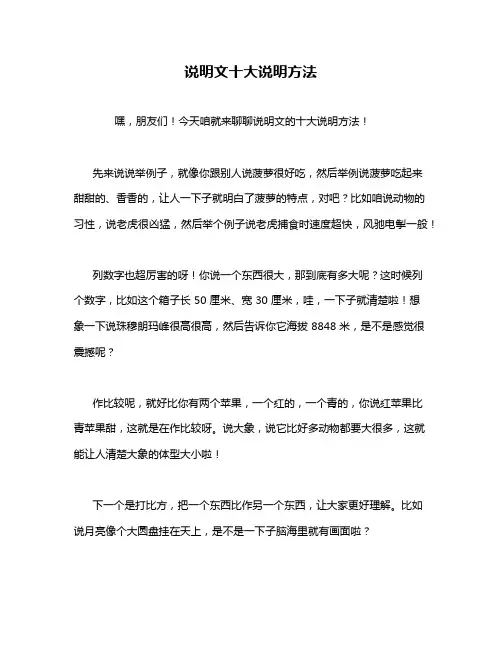 说明文十大说明方法

嘿，朋友们！今天咱就来聊聊说明文的十大说明方法！

先来说说举例子，就像你跟别人说菠萝很好吃，然后举例说菠萝吃起来甜甜的、香香的，让人一下子就明白了菠萝的特点，对吧？比如咱说动物的习性，说老虎很凶猛，然后举个例子说老虎捕食时速度超快，风驰电掣一般！

列数字也超厉害的呀！你说一个东西很大，那到底有多大呢？这时候列个数字，比如这个箱子长 50 厘米、宽 30 厘米，哇，一下子就清楚啦！想象一下说珠穆朗玛峰很高很高，然后告诉你它海拔 8848 米，是不是感觉很震撼呢？

作比较呢，就好比你有两个苹果，一个红的，一个青的，你说红苹果比青苹果甜，这就是在作比较呀。说大象，说它比好多动物都要大很多，这就能让人清楚大象的体型大小啦！

下一个是打比方，把一个东西比作另一个东西，让大家更好理解。比如说月亮像个大圆盘挂在天上，是不是一下子脑海里就有画面啦？